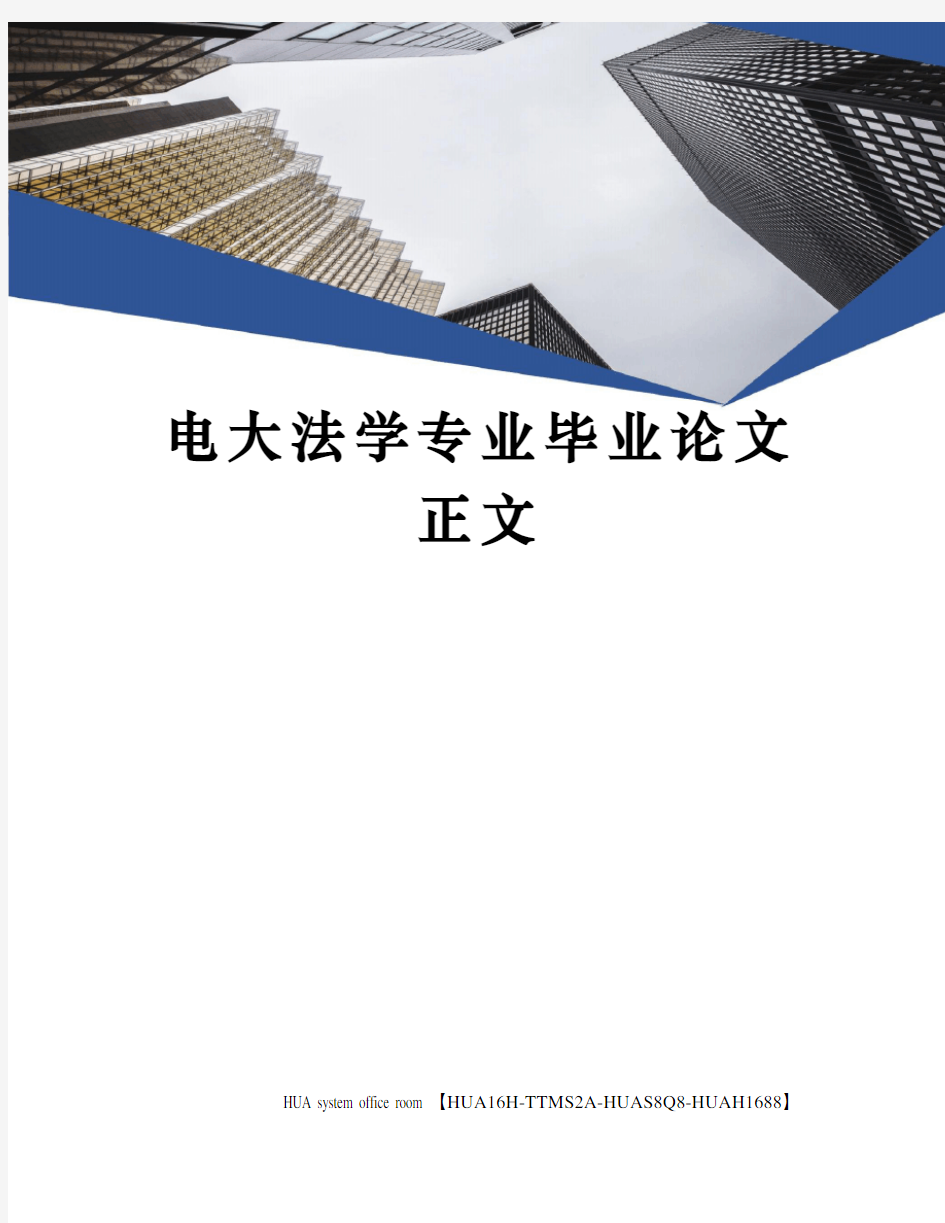 电大法学专业毕业论文正文

HUA system office room 【HUA16H-TTMS2A-HUAS8Q8-HUAH1688】